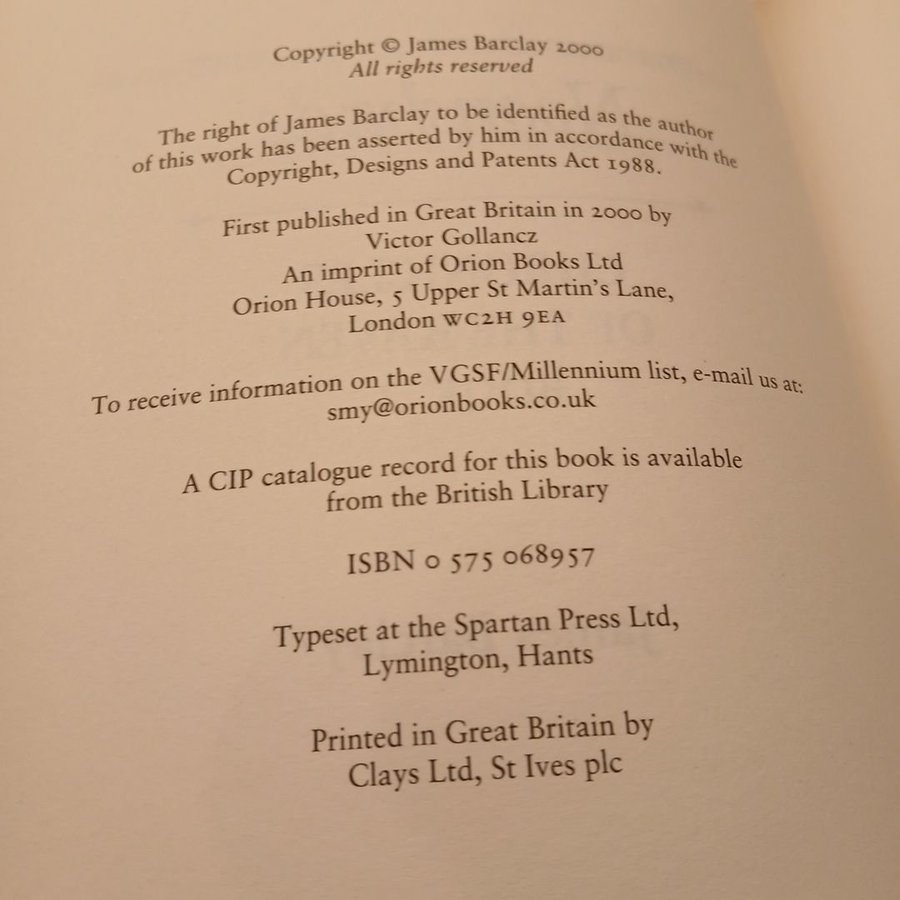 Copyright © James Barclay 2000
All rights reserved

The right of James Barclay to be identified as the author of this work has been asserted by him in accordance with the Copyright, Designs and Patents Act 1988.

First published in Great Britain in 2000 by
Victor Gollancz
An imprint of Orion Books Ltd
Orion House, 5 Upper St Martin's Lane,
London WC2H 9EA

To receive information on the VGSF/Millennium list, e-mail us at:
smy@orionbooks.co.uk

A CIP catalogue record for this book is available from the British Library

ISBN 0 575 068957

Typeset at the Spartan Press Ltd,
Lymington, Hants

Printed in Great Britain by
Clays Ltd, St Ives plc